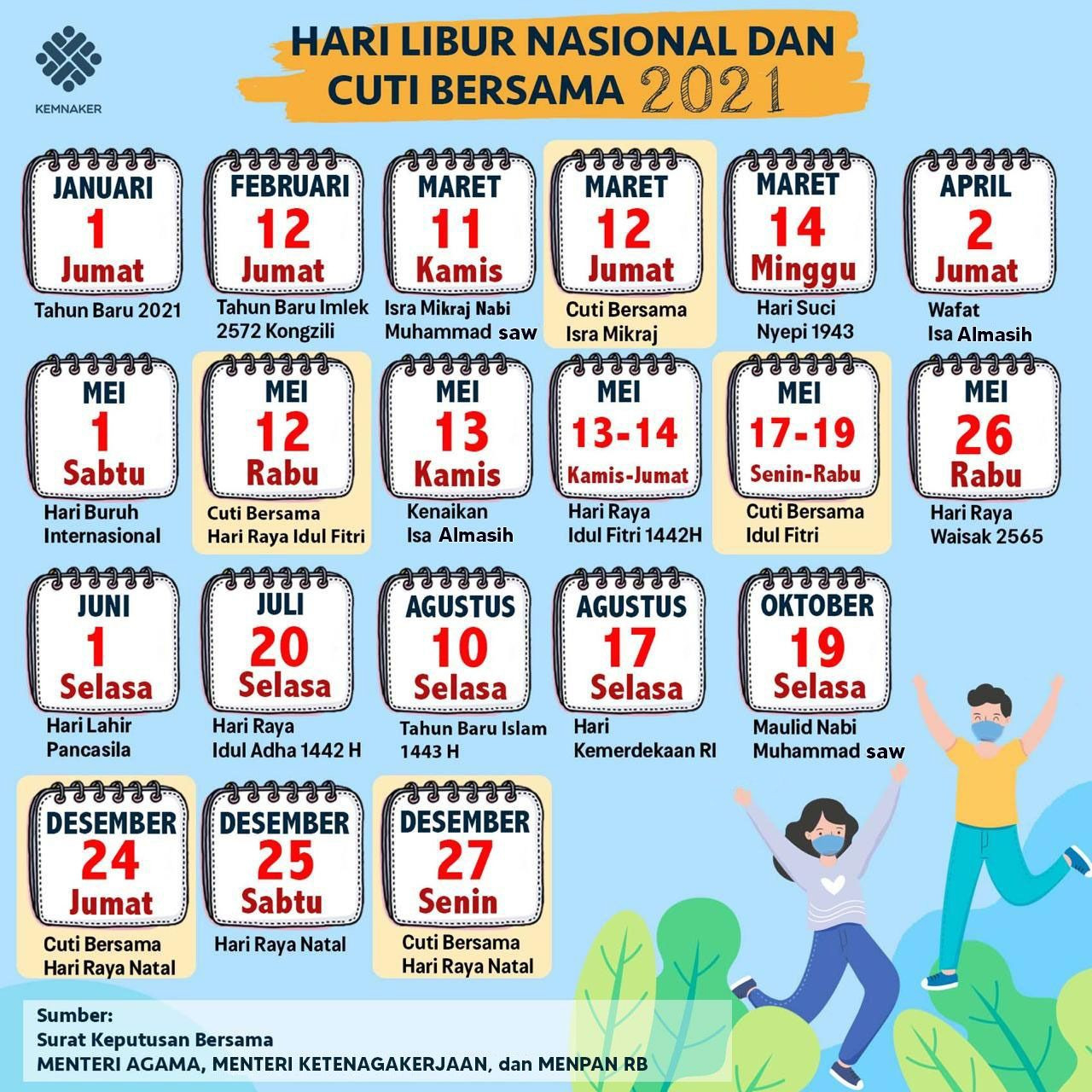 KEMNAKER

HARI LIBUR NASIONAL DAN CUTI BERSAMA 2021

JANUARI 1 Jumat
Tahun Baru 2021

FEBRUARI 12 Jumat
Tahun Baru Imlek 2572 Kongzili

MARET 11 Kamis
Isra Mikraj Nabi Muhammad saw

MARET 12 Jumat
Cuti Bersama Isra Mikraj

MARET 14 Minggu
Hari Suci Nyepi 1943

APRIL 2 Jumat
Wafat Isa Almasih

MEI 1 Sabtu
Hari Buruh Internasional

MEI 12 Rabu
Cuti Bersama Hari Raya Idul Fitri

MEI 13 Kamis
Kenaikan Isa Almasih

MEI 13-14 Kamis-Jumat
Hari Raya Idul Fitri 1442H

MEI 17-19 Senin-Rabu
Cuti Bersama Idul Fitri

MEI 26 Rabu
Hari Raya Waisak 2565

JUNI 1 Selasa
Hari Lahir Pancasila

JULI 20 Selasa
Hari Raya Idul Adha 1442 H

AGUSTUS 10 Selasa
Tahun Baru Islam 1443 H

AGUSTUS 17 Selasa
Hari Kemerdekaan RI

OKTOBER 19 Selasa
Maulid Nabi Muhammad saw

DESEMBER 24 Jumat
Cuti Bersama Hari Raya Natal

DESEMBER 25 Sabtu
Hari Raya Natal

DESEMBER 27 Senin
Cuti Bersama Hari Raya Natal

Sumber:
Surat Keputusan Bersama
MENTERI AGAMA, MENTERI KETENAGAKERJAAN, dan MENPAN RB